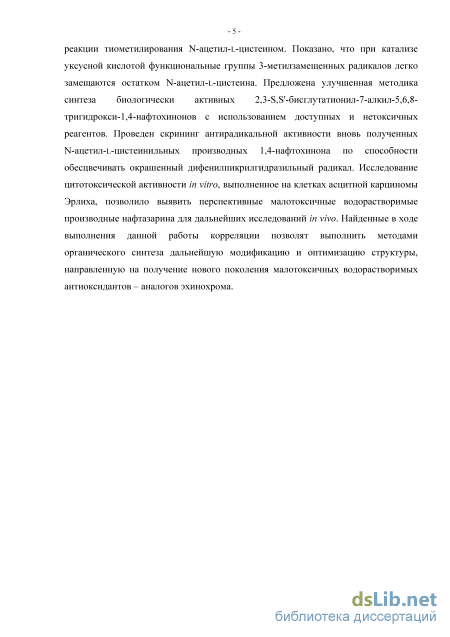 - 5 -

реакции тиометилирования N-ацетил-L-цистеином. Показано, что при катализе уксусной кислотой функциональные группы 3-метилзамещенных радикалов легко замещаются остатком N-ацетил-L-цистеина. Предложена улучшенная методика синтеза биологически активных 2,3-S,S'-бисглутатионил-7-алкил-5,6,8-тригидрокси-1,4-нафтохинонов с использованием доступных и нетоксичных реагентов. Проведен скрининг антирадикальной активности вновь полученных N-ацетил-L-цистеинильных производных 1,4-нафтохинона по способности обесцвечивать окрашенный дифенилпикрилгидразильный радикал. Исследование цитотоксической активности in vitro, выполненное на клетках асцитной карциномы Эрлиха, позволило выявить перспективные малотоксичные водорастворимые производные нафтазарина для дальнейших исследований in vivo. Найденные в ходе выполнения данной работы корреляции позволят выполнить методами органического синтеза дальнейшую модификацию и оптимизацию структуры, направленную на получение нового поколения малотоксичных водорастворимых антиоксидантов – аналогов эхинохрома.

dsLib.net
библиотека диссертаций